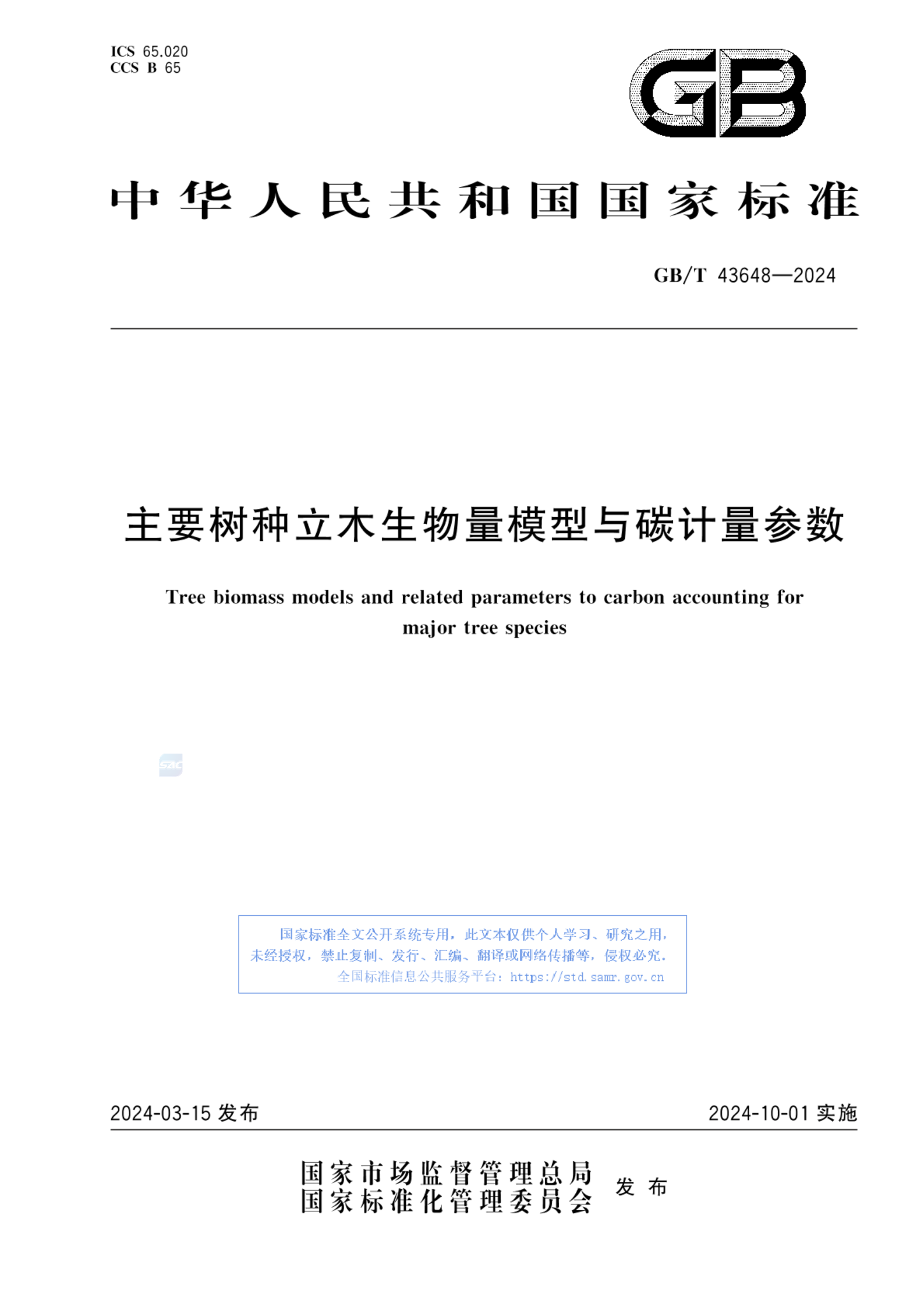 ICS 65.020
CCS B 65

GB

中华人民共和国国家标准

GB/T 43648—2024

主要树种立木生物量模型与碳计量参数

Tree biomass models and related parameters to carbon accounting for major tree species

SAC

国家标准全文公开系统专用，此文本仅供个人学习、研究之用，未经授权，禁止复制、发行、汇编、翻译或网络传播等，侵权必究。
全国标准信息公共服务平台：https://std.samr.gov.cn

2024-03-15 发布

2024-10-01 实施

国家市场监督管理总局
国家标准化管理委员会
发布